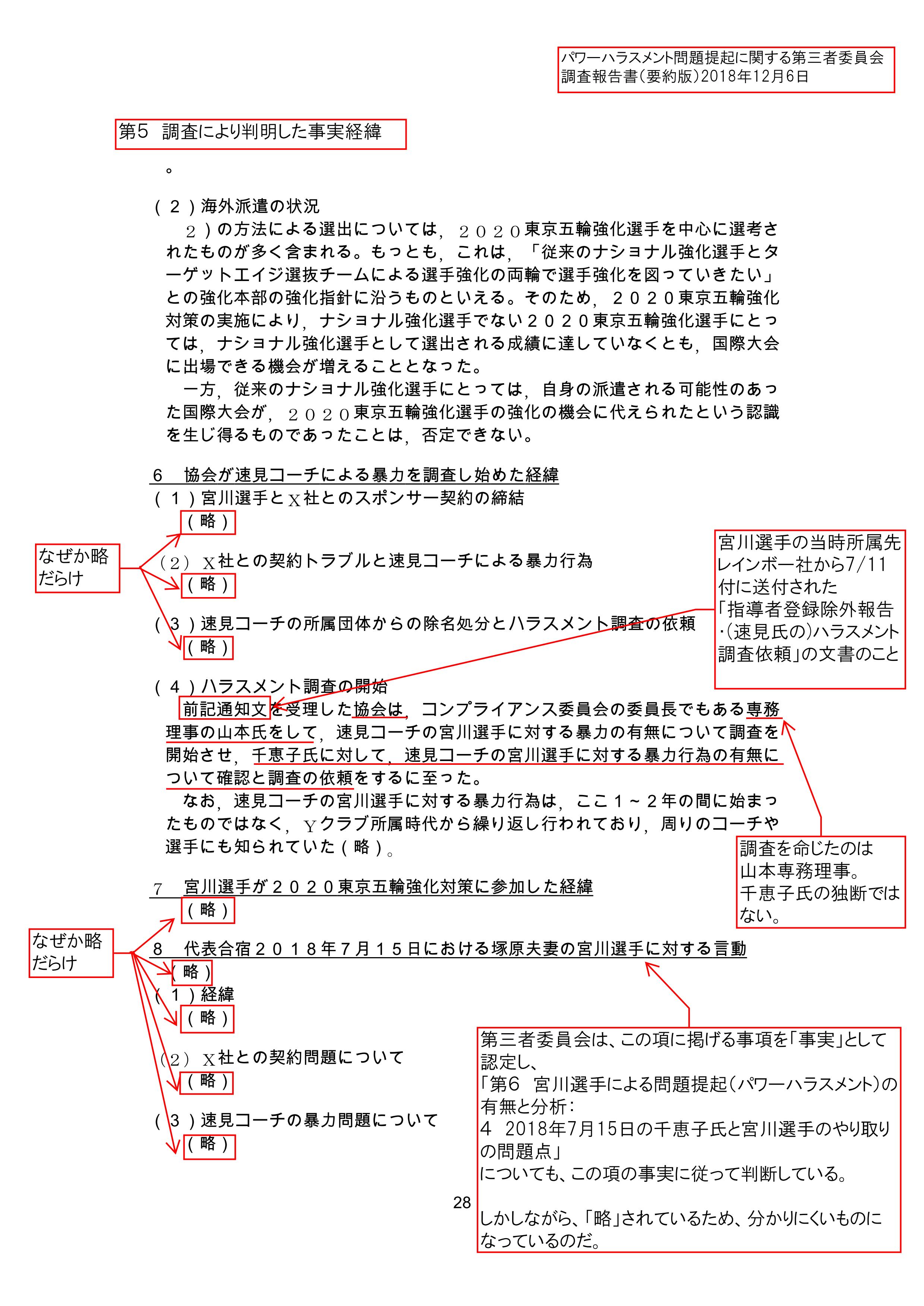 パワーハラスメント問題提起に関する第三者委員会
調査報告書(要約版)2018年12月6日

第５　調査により判明した事実経緯

。

（２）海外派遣の状況
２）の方法による選出については，２０２０東京五輪強化選手を中心に選考されたものが多く含まれる。もっとも，これは，「従来のナショナル強化選手とターゲットエイジ選抜チームによる選手強化の両輪で選手強化を図っていきたい」との強化本部の強化指針に沿うものといえる。そのため，２０２０東京五輪強化対策の実施により，ナショナル強化選手でない２０２０東京五輪強化選手にとっては，ナショナル強化選手として選出される成績に達していなくとも，国際大会に出場できる機会が増えることとなった。
一方，従来のナショナル強化選手にとっては，自身の派遣される可能性のあった国際大会が，２０２０東京五輪強化選手の強化の機会に代えられたという認識を生じ得るものであったことは，否定できない。

６　協会が速見コーチによる暴力を調査し始めた経緯
（１）宮川選手とＸ社とのスポンサー契約の締結
（略）

なぜか略だらけ

（２）Ｘ社との契約トラブルと速見コーチによる暴力行為
（略）

（３）速見コーチの所属団体からの除名処分とハラスメント調査の依頼
（略）

宮川選手の当時所属先レインボー社から7/11付に送付された「指導者登録除外報告・(速見氏の)ハラスメント調査依頼」の文書のこと

（４）ハラスメント調査の開始
前記通知文を受理した協会は，コンプライアンス委員会の委員長でもある専務理事の山本氏をして，速見コーチの宮川選手に対する暴力の有無について調査を開始させ，千恵子氏に対して，速見コーチの宮川選手に対する暴力行為の有無について確認と調査の依頼をするに至った。
なお，速見コーチの宮川選手に対する暴力行為は，ここ１～２年の間に始まったものではなく，Ｙクラブ所属時代から繰り返し行われており，周りのコーチや選手にも知られていた（略）。

調査を命じたのは山本専務理事。千恵子氏の独断ではない。

７　宮川選手が２０２０東京五輪強化対策に参加した経緯
（略）

なぜか略だらけ

８　代表合宿２０１８年７月１５日における塚原夫妻の宮川選手に対する言動
（略）
（１）経緯
（略）
（２）Ｘ社との契約問題について
（略）
（３）速見コーチの暴力問題について
（略）

第三者委員会は、この項に掲げる事項を「事実」として認定し、
「第6　宮川選手による問題提起(パワーハラスメント)の有無と分析：
4　2018年7月15日の千恵子氏と宮川選手のやり取りの問題点」
についても、この項の事実に従って判断している。

しかしながら、「略」されているため、分かりにくいものになっているのだ。

28